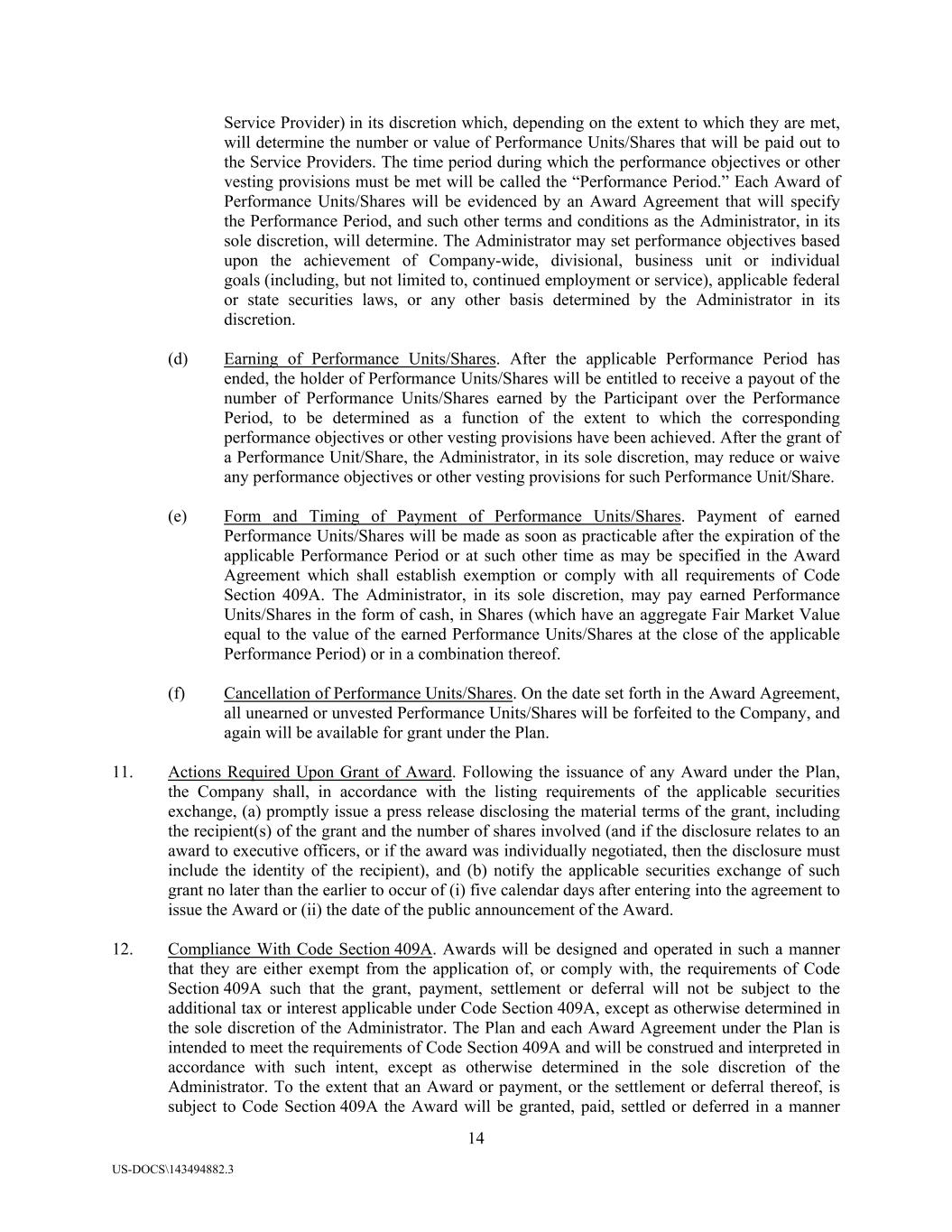 Service Provider) in its discretion which, depending on the extent to which they are met, will determine the number or value of Performance Units/Shares that will be paid out to the Service Providers. The time period during which the performance objectives or other vesting provisions must be met will be called the “Performance Period.” Each Award of Performance Units/Shares will be evidenced by an Award Agreement that will specify the Performance Period, and such other terms and conditions as the Administrator, in its sole discretion, will determine. The Administrator may set performance objectives based upon the achievement of Company-wide, divisional, business unit or individual goals (including, but not limited to, continued employment or service), applicable federal or state securities laws, or any other basis determined by the Administrator in its discretion.

(d) Earning of Performance Units/Shares. After the applicable Performance Period has ended, the holder of Performance Units/Shares will be entitled to receive a payout of the number of Performance Units/Shares earned by the Participant over the Performance Period, to be determined as a function of the extent to which the corresponding performance objectives or other vesting provisions have been achieved. After the grant of a Performance Unit/Share, the Administrator, in its sole discretion, may reduce or waive any performance objectives or other vesting provisions for such Performance Unit/Share.

(e) Form and Timing of Payment of Performance Units/Shares. Payment of earned Performance Units/Shares will be made as soon as practicable after the expiration of the applicable Performance Period or at such other time as may be specified in the Award Agreement which shall establish exemption or comply with all requirements of Code Section 409A. The Administrator, in its sole discretion, may pay earned Performance Units/Shares in the form of cash, in Shares (which have an aggregate Fair Market Value equal to the value of the earned Performance Units/Shares at the close of the applicable Performance Period) or in a combination thereof.

(f) Cancellation of Performance Units/Shares. On the date set forth in the Award Agreement, all unearned or unvested Performance Units/Shares will be forfeited to the Company, and again will be available for grant under the Plan.

11. Actions Required Upon Grant of Award. Following the issuance of any Award under the Plan, the Company shall, in accordance with the listing requirements of the applicable securities exchange, (a) promptly issue a press release disclosing the material terms of the grant, including the recipient(s) of the grant and the number of shares involved (and if the disclosure relates to an award to executive officers, or if the award was individually negotiated, then the disclosure must include the identity of the recipient), and (b) notify the applicable securities exchange of such grant no later than the earlier to occur of (i) five calendar days after entering into the agreement to issue the Award or (ii) the date of the public announcement of the Award.

12. Compliance With Code Section 409A. Awards will be designed and operated in such a manner that they are either exempt from the application of, or comply with, the requirements of Code Section 409A such that the grant, payment, settlement or deferral will not be subject to the additional tax or interest applicable under Code Section 409A, except as otherwise determined in the sole discretion of the Administrator. The Plan and each Award Agreement under the Plan is intended to meet the requirements of Code Section 409A and will be construed and interpreted in accordance with such intent, except as otherwise determined in the sole discretion of the Administrator. To the extent that an Award or payment, or the settlement or deferral thereof, is subject to Code Section 409A the Award will be granted, paid, settled or deferred in a manner

14

US-DOCS\143494882.3